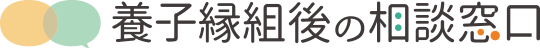 養子縁組後の相談窓口